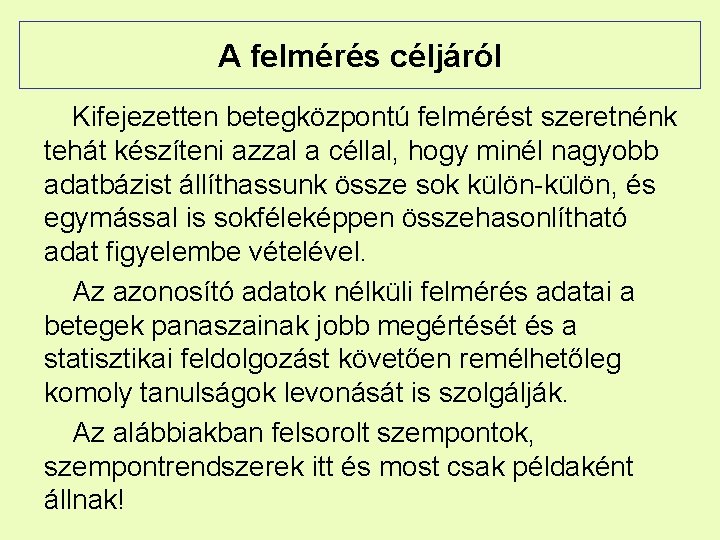 A felmérés céljáról

Kifejezetten betegközpontú felmérést szeretnénk tehát készíteni azzal a céllal, hogy minél nagyobb adatbázist állíthassunk össze sok külön-külön, és egymással is sokféleképpen összehasonlítható adat figyelembe vételével.

Az azonosító adatok nélküli felmérés adatai a betegek panaszainak jobb megértését és a statisztikai feldolgozást követően remélhetőleg komoly tanulságok levonását is szolgálják.

Az alábbiakban felsorolt szempontok, szempontrendszerek itt és most csak példaként állnak!